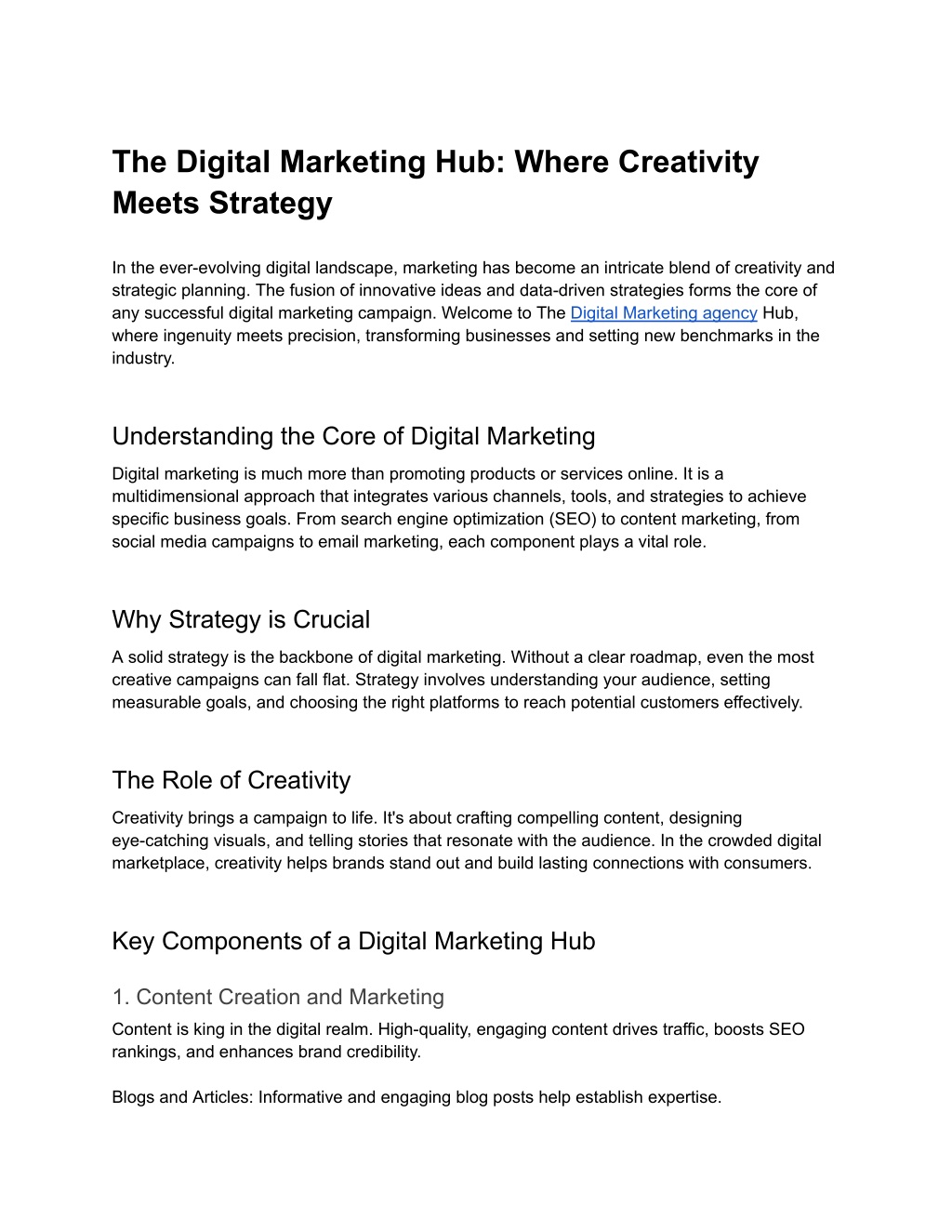 The Digital Marketing Hub: Where Creativity Meets Strategy

In the ever-evolving digital landscape, marketing has become an intricate blend of creativity and strategic planning. The fusion of innovative ideas and data-driven strategies forms the core of any successful digital marketing campaign. Welcome to The Digital Marketing agency Hub, where ingenuity meets precision, transforming businesses and setting new benchmarks in the industry.

Understanding the Core of Digital Marketing

Digital marketing is much more than promoting products or services online. It is a multidimensional approach that integrates various channels, tools, and strategies to achieve specific business goals. From search engine optimization (SEO) to content marketing, from social media campaigns to email marketing, each component plays a vital role.

Why Strategy is Crucial

A solid strategy is the backbone of digital marketing. Without a clear roadmap, even the most creative campaigns can fall flat. Strategy involves understanding your audience, setting measurable goals, and choosing the right platforms to reach potential customers effectively.

The Role of Creativity

Creativity brings a campaign to life. It's about crafting compelling content, designing eye-catching visuals, and telling stories that resonate with the audience. In the crowded digital marketplace, creativity helps brands stand out and build lasting connections with consumers.

Key Components of a Digital Marketing Hub

1. Content Creation and Marketing

Content is king in the digital realm. High-quality, engaging content drives traffic, boosts SEO rankings, and enhances brand credibility.

Blogs and Articles: Informative and engaging blog posts help establish expertise.